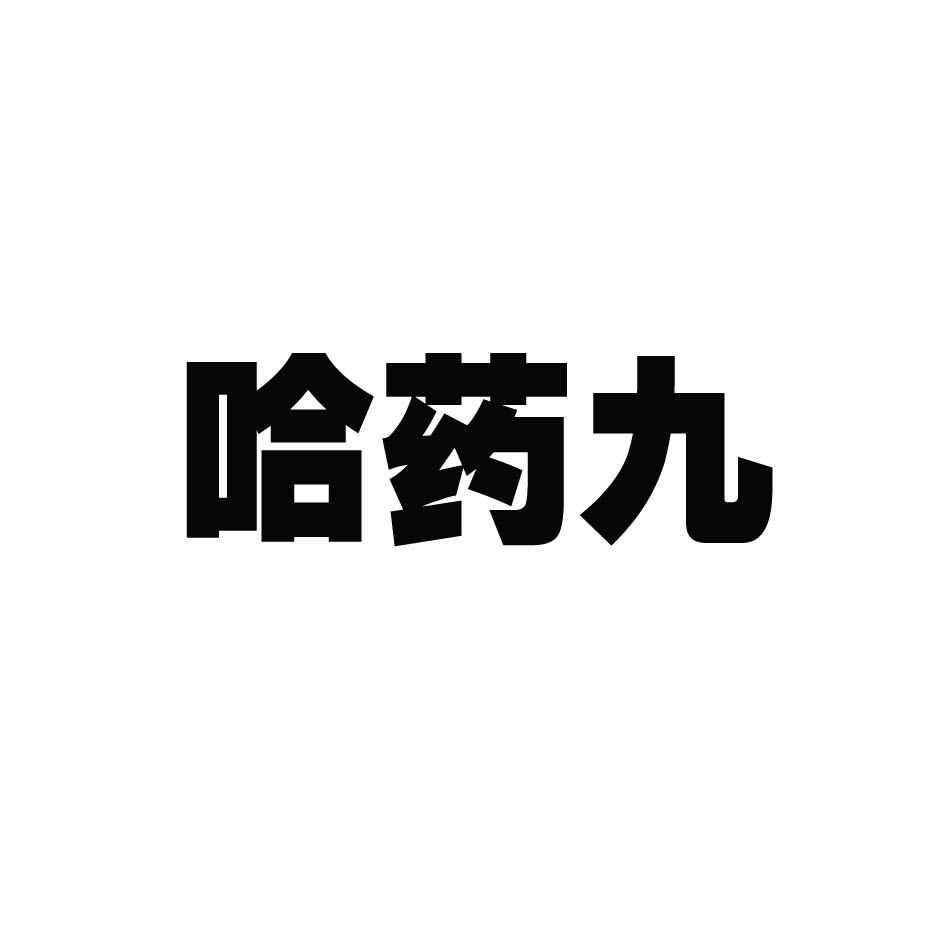 哈药九